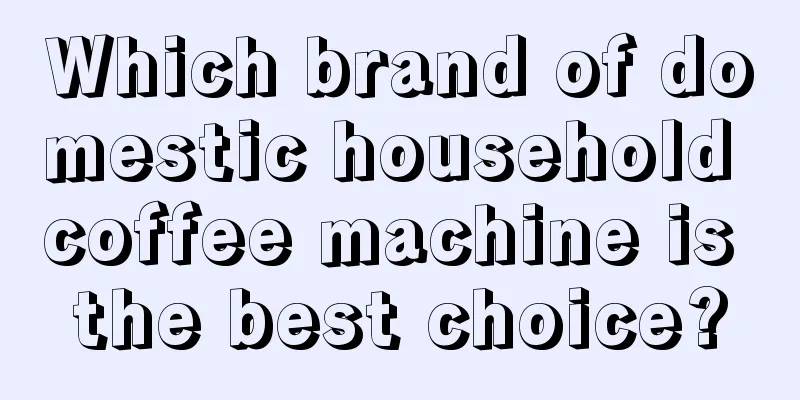 Which brand of domestic household coffee machine is the best choice?